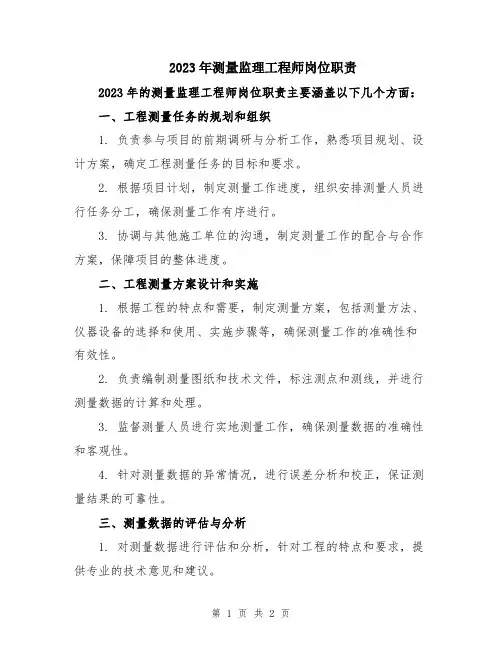 2023年测量监理工程师岗位职责

2023年的测量监理工程师岗位职责主要涵盖以下几个方面：

一、工程测量任务的规划和组织

1. 负责参与项目的前期调研与分析工作，熟悉项目规划、设计方案，确定工程测量任务的目标和要求。

2. 根据项目计划，制定测量工作进度，组织安排测量人员进行任务分工，确保测量工作有序进行。

3. 协调与其他施工单位的沟通，制定测量工作的配合与合作方案，保障项目的整体进度。

二、工程测量方案设计和实施

1. 根据工程的特点和需要，制定测量方案，包括测量方法、仪器设备的选择和使用、实施步骤等，确保测量工作的准确性和有效性。

2. 负责编制测量图纸和技术文件，标注测点和测线，并进行测量数据的计算和处理。

3. 监督测量人员进行实地测量工作，确保测量数据的准确性和客观性。

4. 针对测量数据的异常情况，进行误差分析和校正，保证测量结果的可靠性。

三、测量数据的评估与分析

1. 对测量数据进行评估和分析，针对工程的特点和要求，提供专业的技术意见和建议。

第 1 页 共 2 页